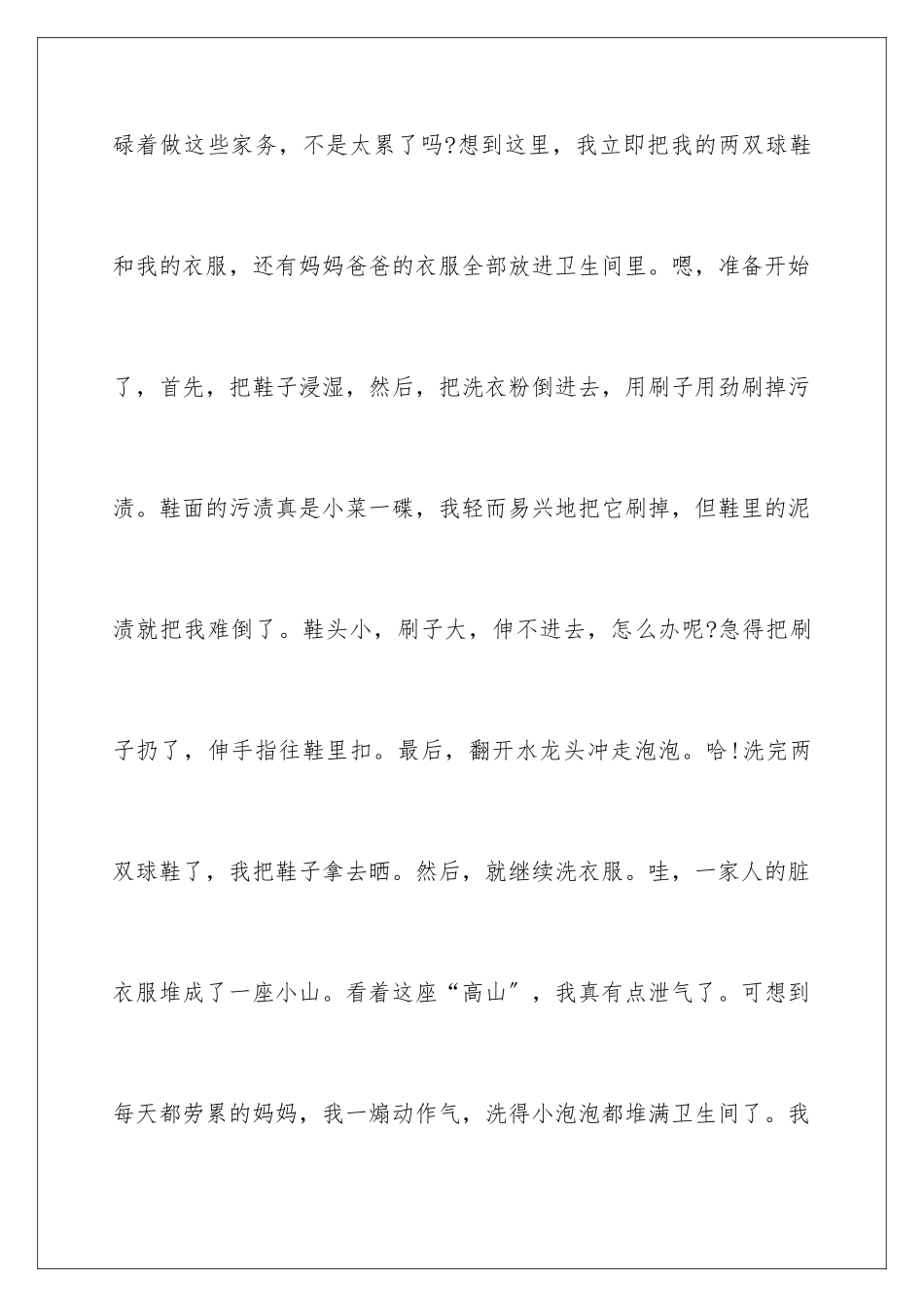 碌着做这些家务，不是太累了吗?想到这里，我立即把我的两双球鞋和我的衣服，还有妈妈爸爸的衣服全部放进卫生间里。嗯，准备开始了，首先，把鞋子浸湿，然后，把洗衣粉倒进去，用刷子用劲刷掉污渍。鞋面的污渍真是小菜一碟，我轻而易兴地把它刷掉，但鞋里的泥渍就把我难倒了。鞋头小，刷子大，伸不进去，怎么办呢?急得把刷子扔了，伸手指往鞋里扣。最后，翻开水龙头冲走泡泡。哈!洗完两双球鞋了，我把鞋子拿去晒。然后，就继续洗衣服。哇，一家人的脏衣服堆成了一座小山。看着这座“高山”，我真有点泄气了。可想到每天都劳累的妈妈，我一煽动作气，洗得小泡泡都堆满卫生间了。我